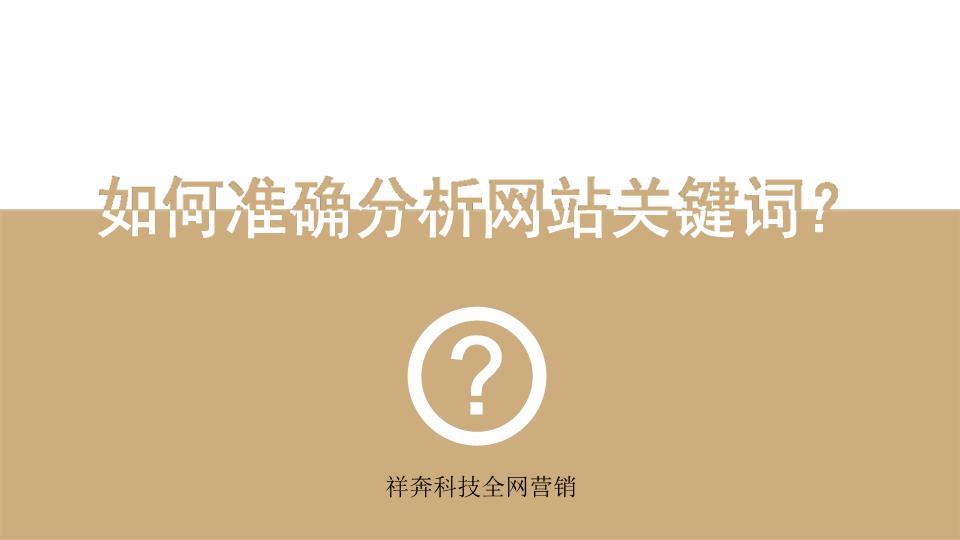 如何准确分析网站关键词？

?

祥奔科技全网营销